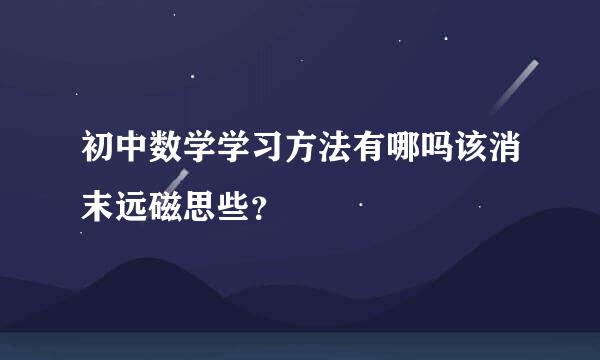 初中数学学习方法有哪吗该消末远磁思些？